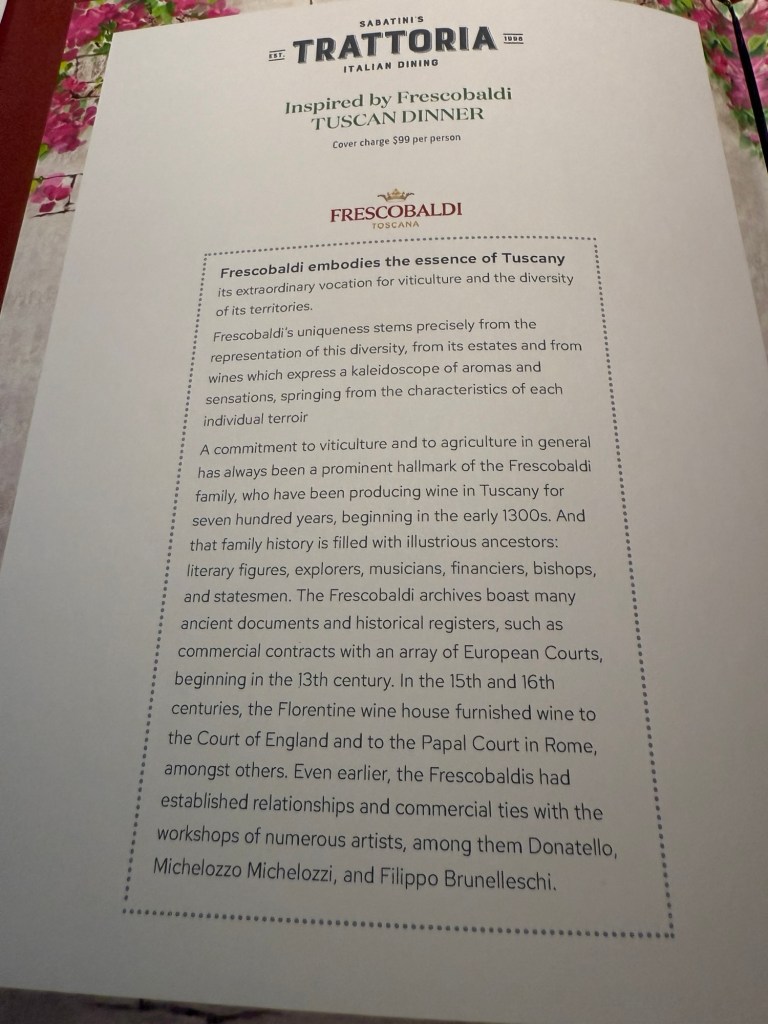 SABATINI'S

EST. TRATTORIA 1998

ITALIAN DINING

Inspired by Frescobaldi
TUSCAN DINNER

Cover charge $99 per person

FRESCOBALDI
TOSCANA

Frescobaldi embodies the essence of Tuscany its extraordinary vocation for viticulture and the diversity of its territories.

Frescobaldi's uniqueness stems precisely from the representation of this diversity, from its estates and from wines which express a kaleidoscope of aromas and sensations, springing from the characteristics of each individual terroir

A commitment to viticulture and to agriculture in general has always been a prominent hallmark of the Frescobaldi family, who have been producing wine in Tuscany for seven hundred years, beginning in the early 1300s. And that family history is filled with illustrious ancestors: literary figures, explorers, musicians, financiers, bishops, and statesmen. The Frescobaldi archives boast many ancient documents and historical registers, such as commercial contracts with an array of European Courts, beginning in the 13th century. In the 15th and 16th centuries, the Florentine wine house furnished wine to the Court of England and to the Papal Court in Rome, amongst others. Even earlier, the Frescobaldis had established relationships and commercial ties with the workshops of numerous artists, among them Donatello, Michelozzo Michelozzi, and Filippo Brunelleschi.